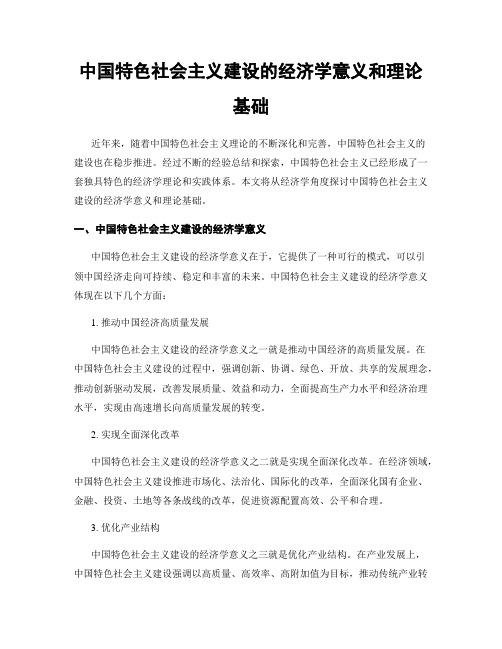 中国特色社会主义建设的经济学意义和理论基础

近年来，随着中国特色社会主义理论的不断深化和完善，中国特色社会主义的建设也在稳步推进。经过不断的经验总结和探索，中国特色社会主义已经形成了一套独具特色的经济学理论和实践体系。本文将从经济学角度探讨中国特色社会主义建设的经济学意义和理论基础。

一、中国特色社会主义建设的经济学意义

中国特色社会主义建设的经济学意义在于，它提供了一种可行的模式，可以引领中国经济走向可持续、稳定和丰富的未来。中国特色社会主义建设的经济学意义体现在以下几个方面：

1. 推动中国经济高质量发展

中国特色社会主义建设的经济学意义之一就是推动中国经济的高质量发展。在中国特色社会主义建设的过程中，强调创新、协调、绿色、开放、共享的发展理念，推动创新驱动发展，改善发展质量、效益和动力，全面提高生产力水平和经济治理水平，实现由高速增长向高质量发展的转变。

2. 实现全面深化改革

中国特色社会主义建设的经济学意义之二就是实现全面深化改革。在经济领域，中国特色社会主义建设推进市场化、法治化、国际化的改革，全面深化国有企业、金融、投资、土地等各条战线的改革，促进资源配置高效、公平和合理。

3. 优化产业结构

中国特色社会主义建设的经济学意义之三就是优化产业结构。在产业发展上，中国特色社会主义建设强调以高质量、高效率、高附加值为目标，推动传统产业转